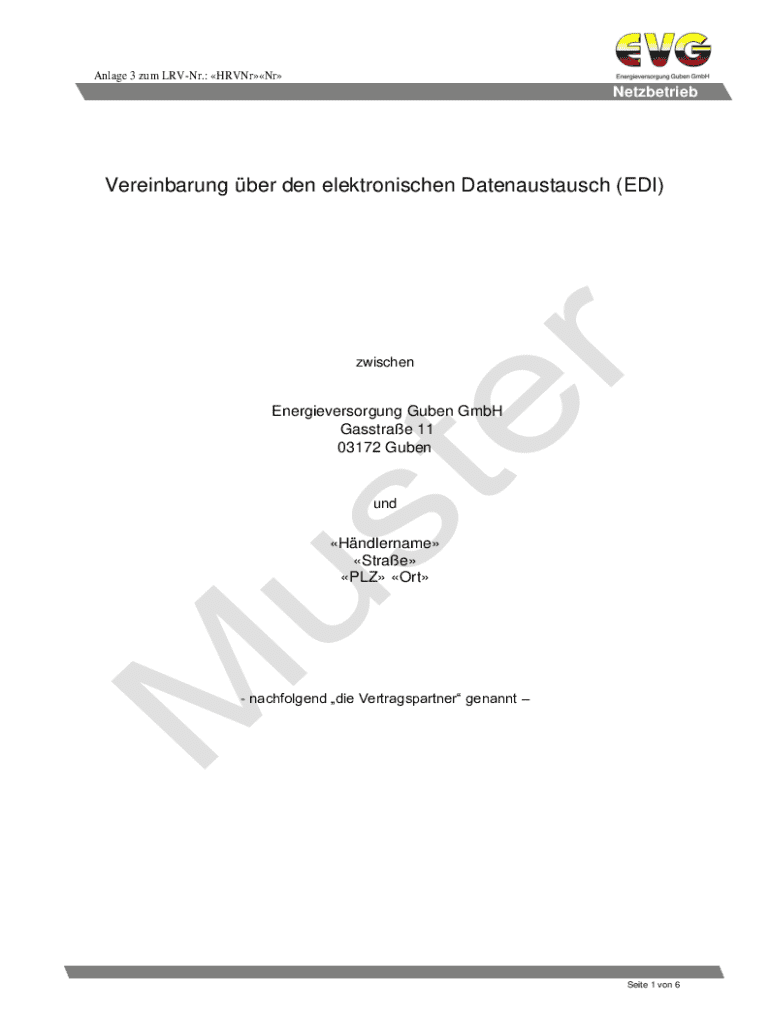 Anlage 3 zum LRV-Nr.: «HRVNr»«Nr»

EVG
Energieversorgung Guben GmbH
Netzbetrieb

Vereinbarung über den elektronischen Datenaustausch (EDI)

zwischen

Energieversorgung Guben GmbH
Gasstraße 11
03172 Guben

und

«Händlername»
«Straße»
«PLZ» «Ort»

- nachfolgend „die Vertragspartner“ genannt –

Seite 1 von 6

Muster